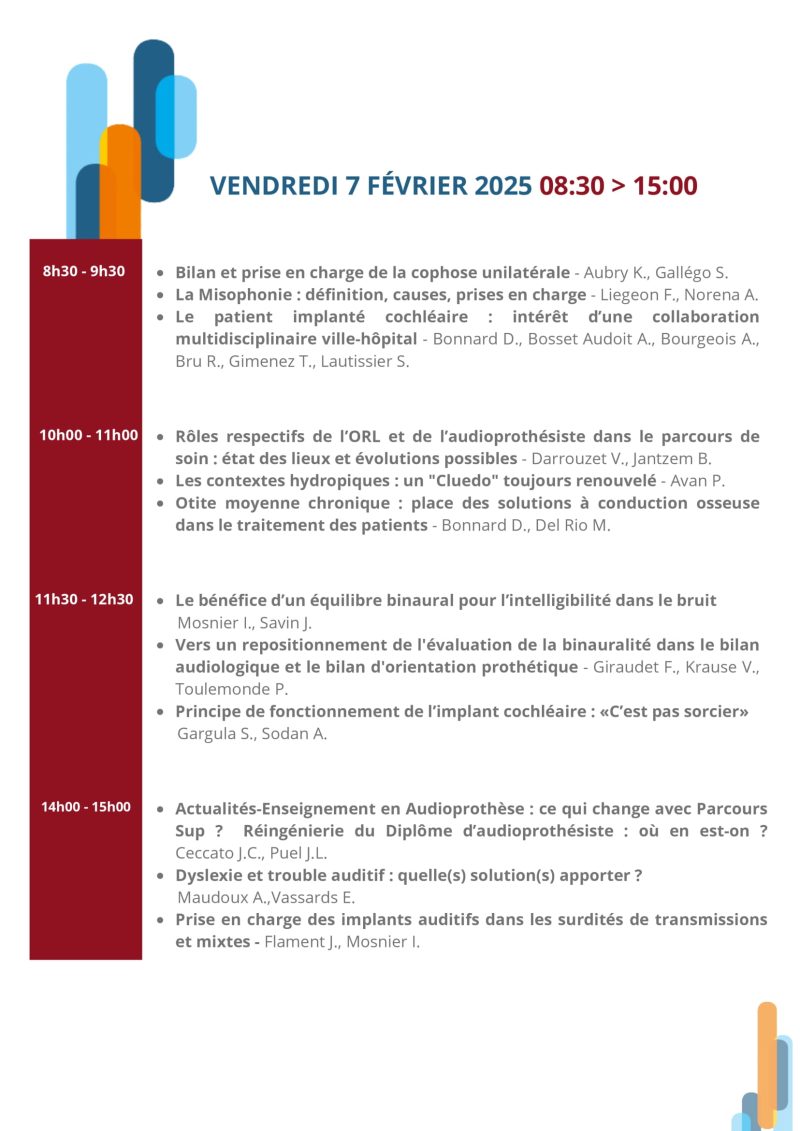 VENDREDI 7 FÉVRIER 2025 08:30 > 15:00

8h30 - 9h30

- Bilan et prise en charge de la cophose unilatérale - Aubry K., Gallégo S.
- La Misophonie : définition, causes, prises en charge - Liegeon F., Norena A.
- Le patient implanté cochléaire : intérêt d'une collaboration multidisciplinaire ville-hôpital - Bonnard D., Bosset Audoit A., Bourgeois A., Bru R., Gimenez T., Lautissier S.

10h00 - 11h00

- Rôles respectifs de l'ORL et de l'audioprothésiste dans le parcours de soin : état des lieux et évolutions possibles - Darrouzet V., Jantzem B.
- Les contextes hydropiques : un "Cluedo" toujours renouvelé - Avan P.
- Otite moyenne chronique : place des solutions à conduction osseuse dans le traitement des patients - Bonnard D., Del Rio M.

11h30 - 12h30

- Le bénéfice d'un équilibre binaural pour l'intelligibilité dans le bruit Mosnier I., Savin J.
- Vers un repositionnement de l'évaluation de la binauralité dans le bilan audiologique et le bilan d'orientation prothétique - Giraudet F., Krause V., Toulemonde P.
- Principe de fonctionnement de l'implant cochléaire : «C'est pas sorcier» Gargula S., Sodan A.

14h00 - 15h00

- Actualités-Enseignement en Audioprothèse : ce qui change avec Parcours Sup ? Réingénierie du Diplôme d'audioprothésiste : où en est-on ? Ceccato J.C., Puel J.L.
- Dyslexie et trouble auditif : quelle(s) solution(s) apporter ? Maudoux A.,Vassards E.
- Prise en charge des implants auditifs dans les surdités de transmissions et mixtes - Flament J., Mosnier I.